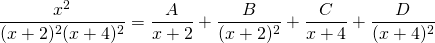 $\frac{x^2}{(x+2)^2(x+4)^2} = \frac{A}{x+2} + \frac{B}{(x+2)^2} + \frac{C}{x+4} + \frac{D}{(x+4)^2}$